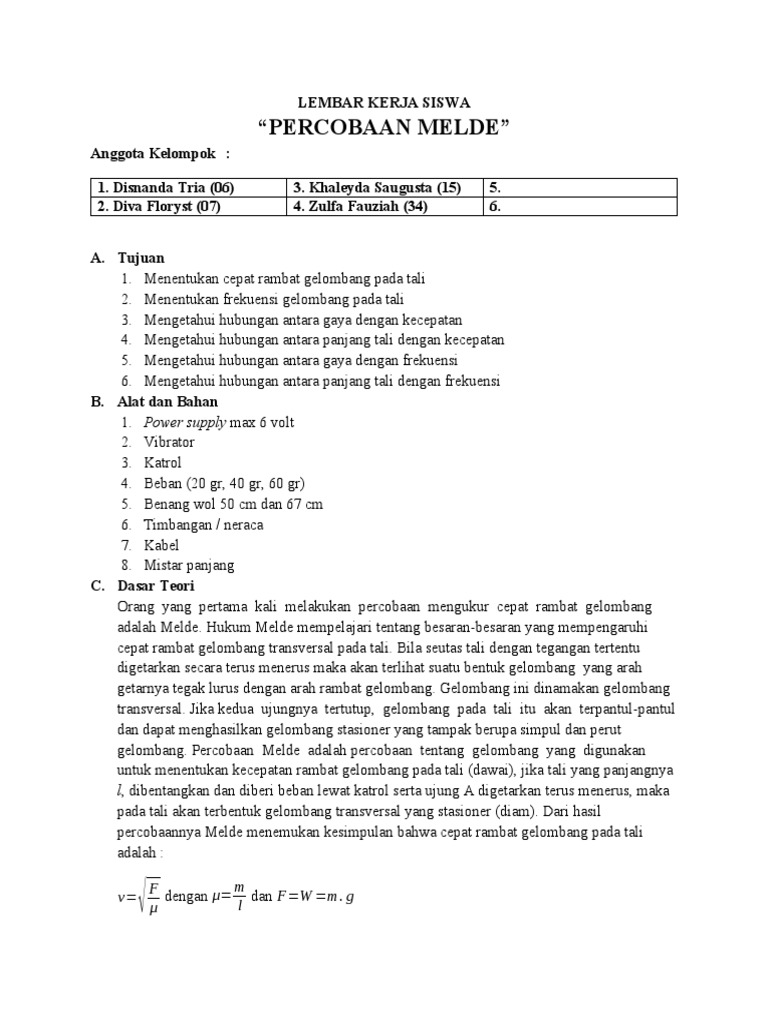 LEMBAR KERJA SISWA

“PERCOBAAN MELDE”

Anggota Kelompok :

| 1. Disnanda Tria (06) | 3. Khaleyda Saugusta (15) | 5. |
|---|---|---|
| 2. Diva Floryst (07) | 4. Zulfa Fauziah (34) | 6. |

A. Tujuan
1. Menentukan cepat rambat gelombang pada tali
2. Menentukan frekuensi gelombang pada tali
3. Mengetahui hubungan antara gaya dengan kecepatan
4. Mengetahui hubungan antara panjang tali dengan kecepatan
5. Mengetahui hubungan antara gaya dengan frekuensi
6. Mengetahui hubungan antara panjang tali dengan frekuensi

B. Alat dan Bahan
1. Power supply max 6 volt
2. Vibrator
3. Katrol
4. Beban (20 gr, 40 gr, 60 gr)
5. Benang wol 50 cm dan 67 cm
6. Timbangan / neraca
7. Kabel
8. Mistar panjang

C. Dasar Teori
Orang yang pertama kali melakukan percobaan mengukur cepat rambat gelombang adalah Melde. Hukum Melde mempelajari tentang besaran-besaran yang mempengaruhi cepat rambat gelombang transversal pada tali. Bila seutas tali dengan tegangan tertentu digetarkan secara terus menerus maka akan terlihat suatu bentuk gelombang yang arah getarnya tegak lurus dengan arah rambat gelombang. Gelombang ini dinamakan gelombang transversal. Jika kedua ujungnya tertutup, gelombang pada tali itu akan terpantul-pantul dan dapat menghasilkan gelombang stasioner yang tampak berupa simpul dan perut gelombang. Percobaan Melde adalah percobaan tentang gelombang yang digunakan untuk menentukan kecepatan rambat gelombang pada tali (dawai), jika tali yang panjangnya $l$, dibentangkan dan diberi beban lewat katrol serta ujung A digetarkan terus menerus, maka pada tali akan terbentuk gelombang transversal yang stasioner (diam). Dari hasil percobaannya Melde menemukan kesimpulan bahwa cepat rambat gelombang pada tali adalah :

$v=\sqrt{\frac{F}{\mu}}$ dengan $\mu=\frac{m}{l}$ dan $F=W=m.g$